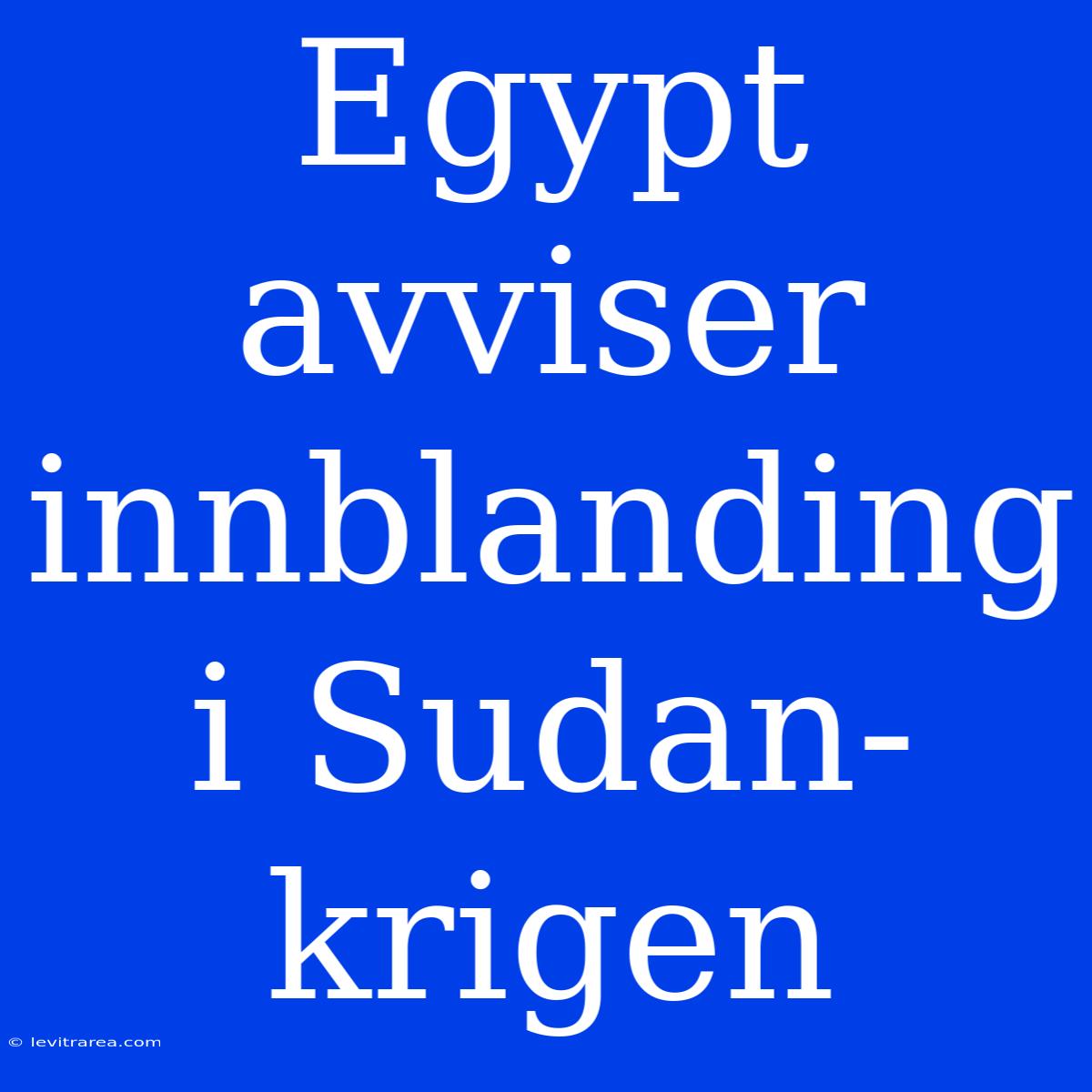 Egypt avviser innblanding i Sudan-krigen

© levitrarea.com